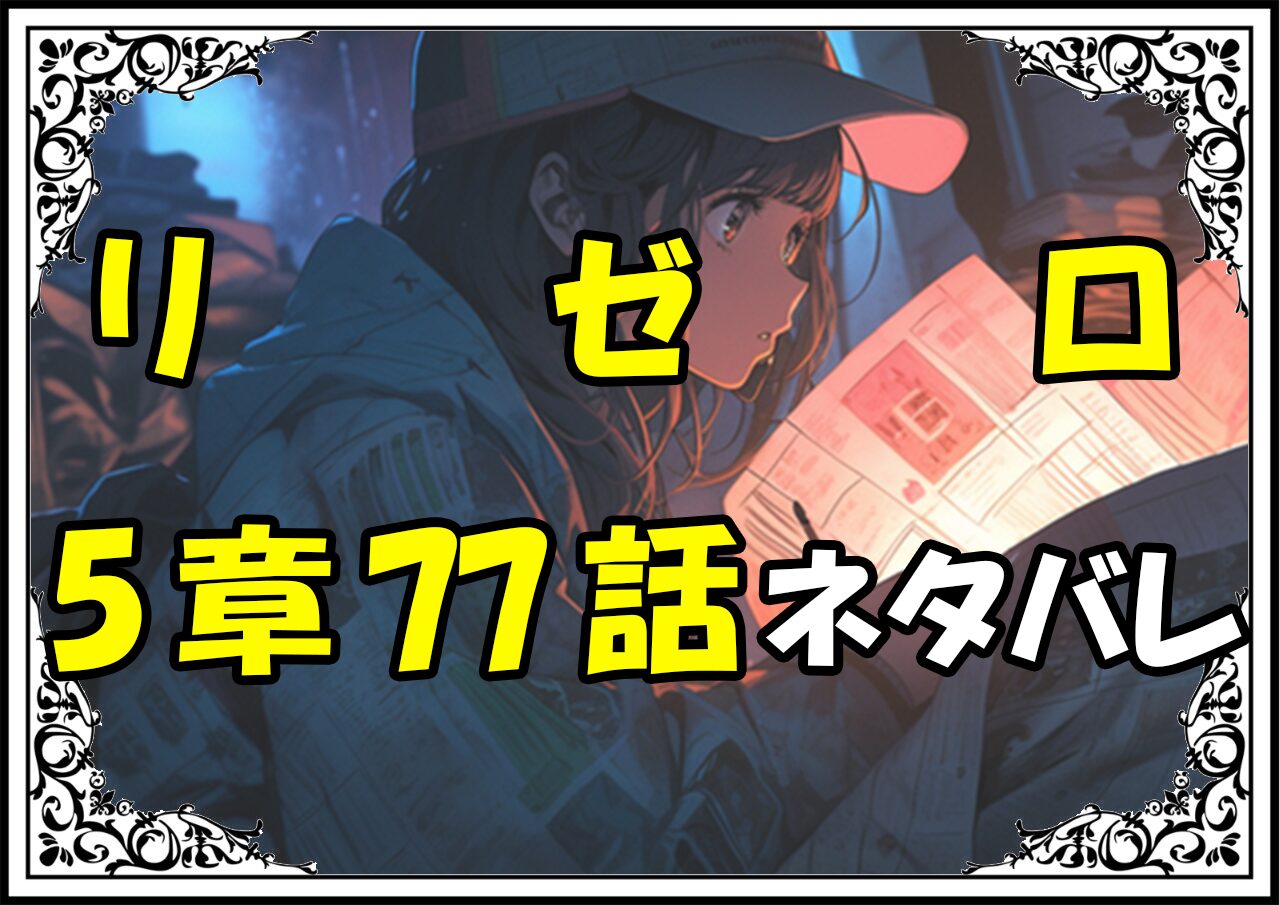 リ　ゼ　ロ

5章77話ネタバレ